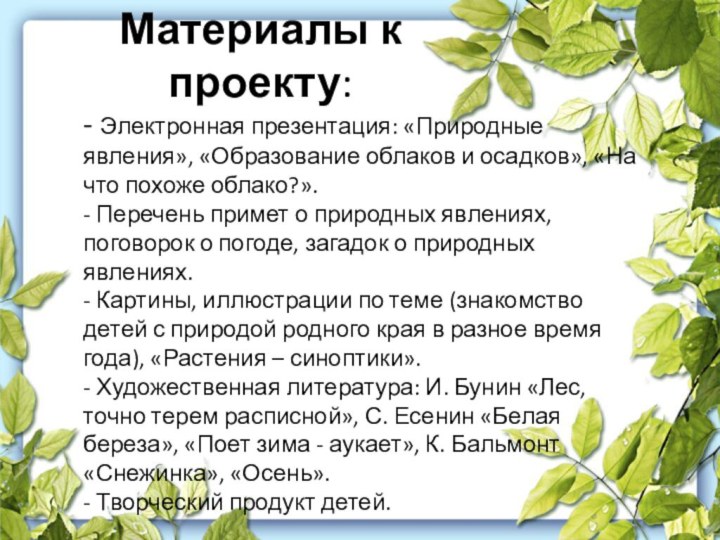 Материалы к проекту:

- Электронная презентация: «Природные явления», «Образование облаков и осадков», «На что похоже облако?».
- Перечень примет о природных явлениях, поговорок о погоде, загадок о природных явлениях.
- Картины, иллюстрации по теме (знакомство детей с природой родного края в разное время года), «Растения – синоптики».
- Художественная литература: И. Бунин «Лес, точно терем расписной», С. Есенин «Белая береза», «Поет зима - аукает», К. Бальмонт «Снежинка», «Осень».
- Творческий продукт детей.